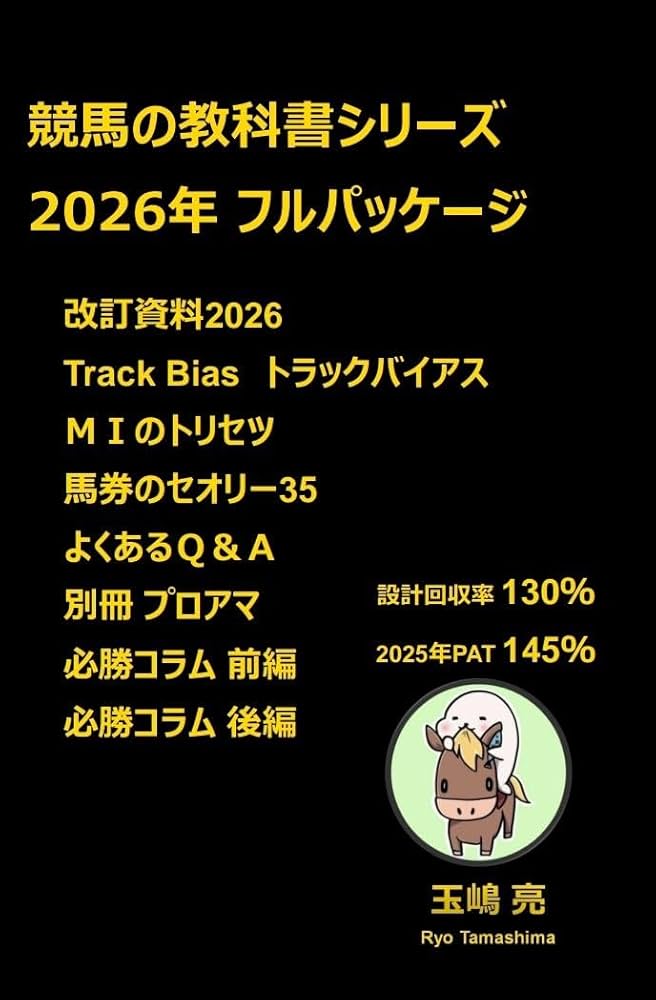 競馬の教科書シリーズ
2026年 フルパッケージ

改訂資料2026
Track Bias トラックバイアス
ＭＩのトリセツ
馬券のセオリー35
よくあるＱ＆Ａ
別冊 プロアマ
必勝コラム 前編
必勝コラム 後編

設計回収率 130%
2025年PAT 145%

玉嶋 亮
Ryo Tamashima